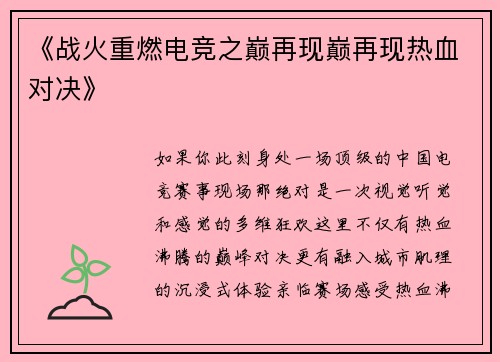 《战火重燃电竞之巅再现巅再现热血对决》

如果你此刻身处一场顶级的中国电竞赛事现场那绝对是一次视觉听觉和感觉的多维狂欢这里不仅有热血沸腾的巅峰对决更有融入城市肌理的沉浸式体验亲临赛场感受热血沸